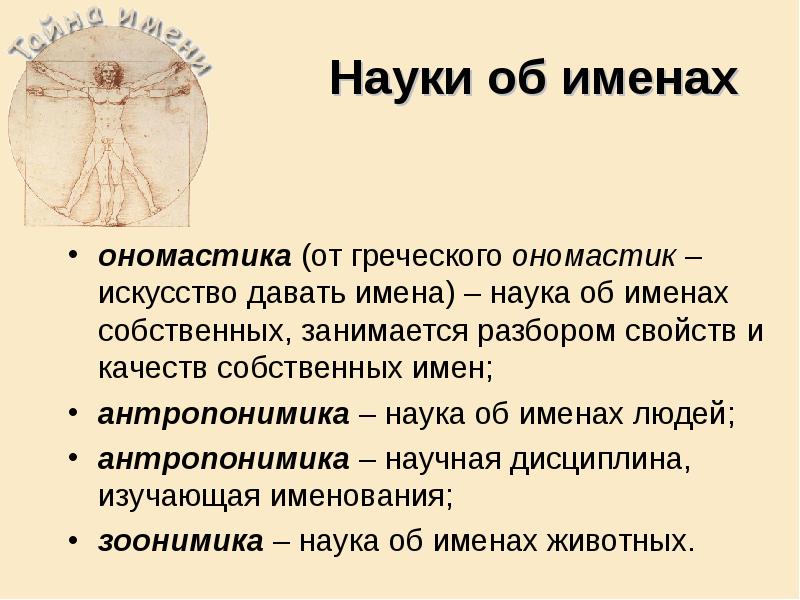 Тайна имени

Науки об именах

• ономастика (от греческого ономастик – искусство давать имена) – наука об именах собственных, занимается разбором свойств и качеств собственных имен;

• антропонимика – наука об именах людей;

• антропонимика – научная дисциплина, изучающая именования;

• зоонимика – наука об именах животных.